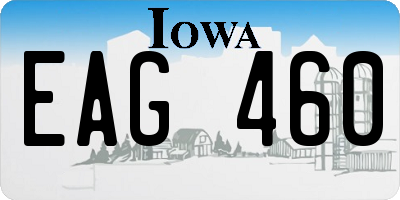 IOWA

EAG 460